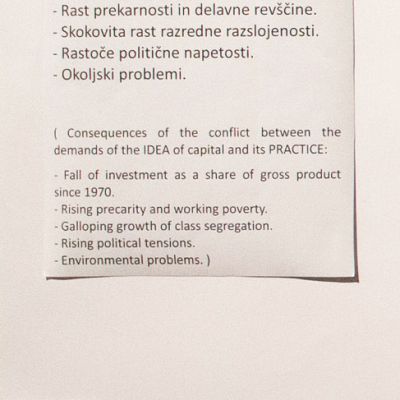 - Rast prekarnosti in delavne revščine.
- Skokovita rast razredne razslojenosti.
- Rastoče politične napetosti.
- Okoljski problemi.

( Consequences of the conflict between the demands of the IDEA of capital and its PRACTICE:

- Fall of investment as a share of gross product since 1970.
- Rising precarity and working poverty.
- Galloping growth of class segregation.
- Rising political tensions.
- Environmental problems. )